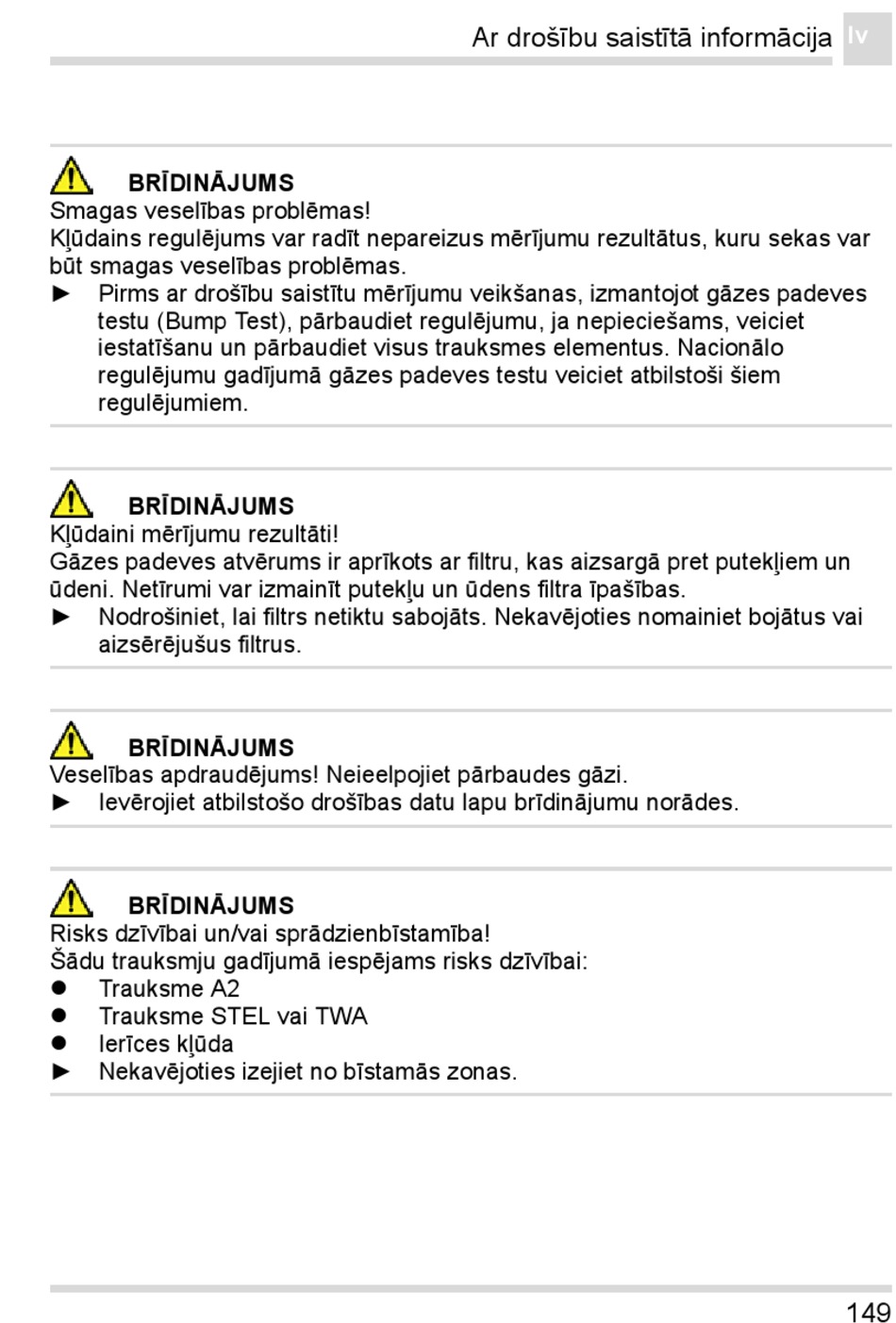 Ar drošību saistītā informācija lv

BRĪDINĀJUMS
Smagas veselības problēmas!
Kļūdains regulējums var radīt nepareizus mērījumu rezultātus, kuru sekas var būt smagas veselības problēmas.
► Pirms ar drošību saistītu mērījumu veikšanas, izmantojot gāzes padeves testu (Bump Test), pārbaudiet regulējumu, ja nepieciešams, veiciet iestatīšanu un pārbaudiet visus trauksmes elementus. Nacionālo regulējumu gadījumā gāzes padeves testu veiciet atbilstoši šiem regulējumiem.

BRĪDINĀJUMS
Kļūdaini mērījumu rezultāti!
Gāzes padeves atvērums ir aprīkots ar filtru, kas aizsargā pret putekļiem un ūdeni. Netīrumi var izmainīt putekļu un ūdens filtra īpašības.
► Nodrošiniet, lai filtrs netiktu sabojāts. Nekavējoties nomainiet bojātus vai aizsērējušus filtrus.

BRĪDINĀJUMS
Veselības apdraudējums! Neieelpojiet pārbaudes gāzi.
► Ievērojiet atbilstošo drošības datu lapu brīdinājumu norādes.

BRĪDINĀJUMS
Risks dzīvībai un/vai sprādzienbīstamība!
Šādu trauksmju gadījumā iespējams risks dzīvībai:
● Trauksme A2
● Trauksme STEL vai TWA
● Ierīces kļūda
► Nekavējoties izejiet no bīstamās zonas.

149